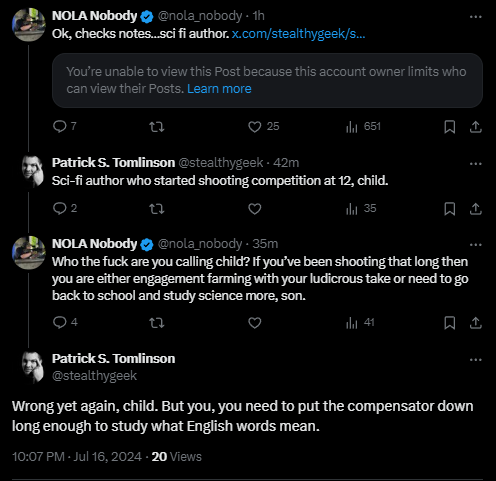 NOLA Nobody @nola_nobody · 1h
Ok, checks notes...sci fi author. x.com/stealthygeek/s...

You're unable to view this Post because this account owner limits who can view their Posts. Learn more

7 25 651

Patrick S. Tomlinson @stealthygeek · 42m
Sci-fi author who started shooting competition at 12, child.

2 35

NOLA Nobody @nola_nobody · 35m
Who the fuck are you calling child? If you've been shooting that long then you are either engagement farming with your ludicrous take or need to go back to school and study science more, son.

4 41

Patrick S. Tomlinson
@stealthygeek

Wrong yet again, child. But you, you need to put the compensator down long enough to study what English words mean.

10:07 PM · Jul 16, 2024 · 20 Views